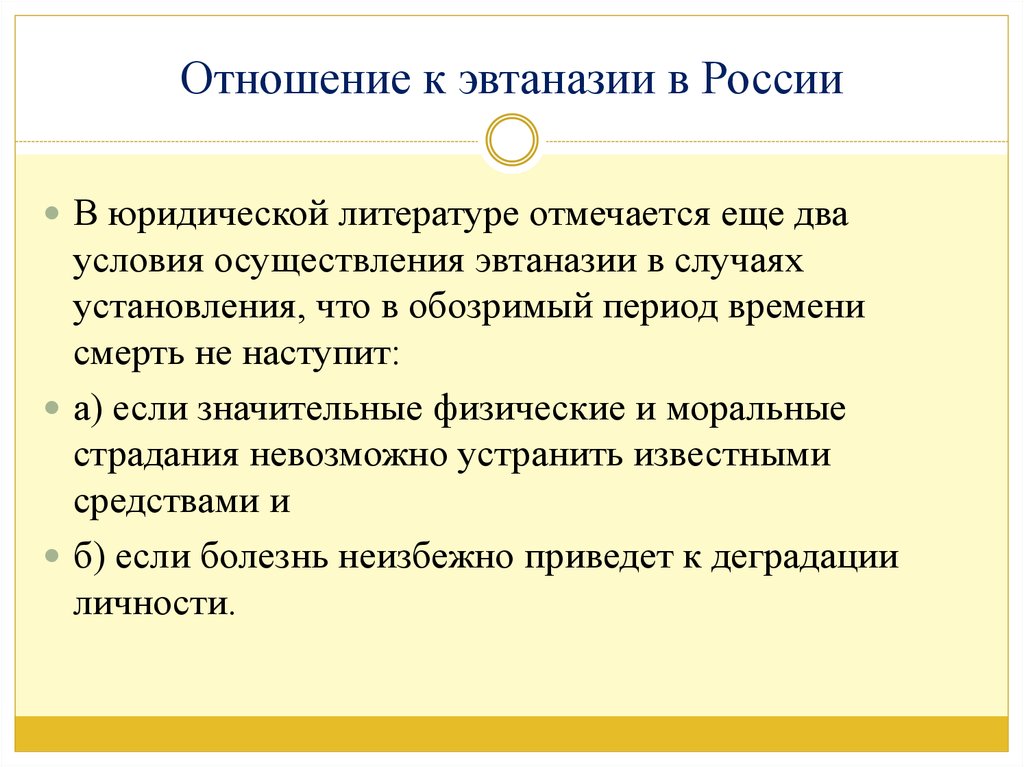 Отношение к эвтаназии в России

В юридической литературе отмечается еще два условия осуществления эвтаназии в случаях установления, что в обозримый период времени смерть не наступит:

а) если значительные физические и моральные страдания невозможно устранить известными средствами и

б) если болезнь неизбежно приведет к деградации личности.